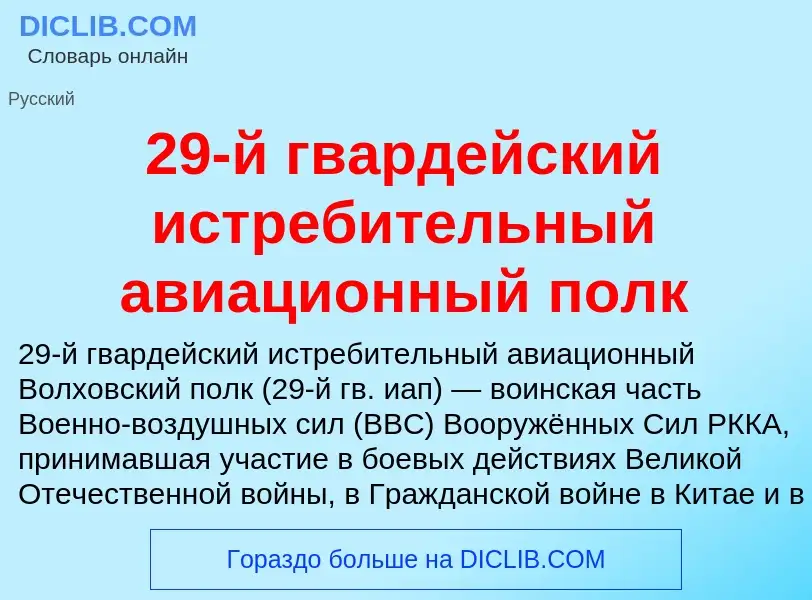 DICLIB.COM
Словарь онлайн

Русский

29-й гвардейский истребительный авиационный полк

29-й гвардейский истребительный авиационный Волховский полк (29-й гв. иап) — воинская часть Военно-воздушных сил (ВВС) Вооружённых Сил РККА, принимавшая участие в боевых действиях Великой Отечественной войны, в Гражданской войне в Китае и в

Гораздо больше на DICLIB.COM